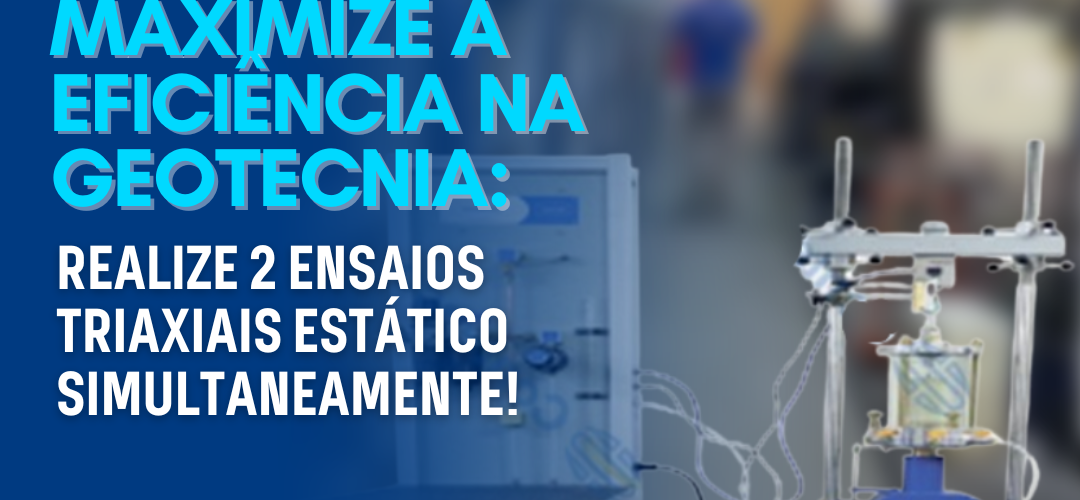 MAXIMIZE A EFICIÊNCIA NA GEOTECNIA:

REALIZE 2 ENSAIOS TRIAXIAIS ESTÁTICO SIMULTANEAMENTE!